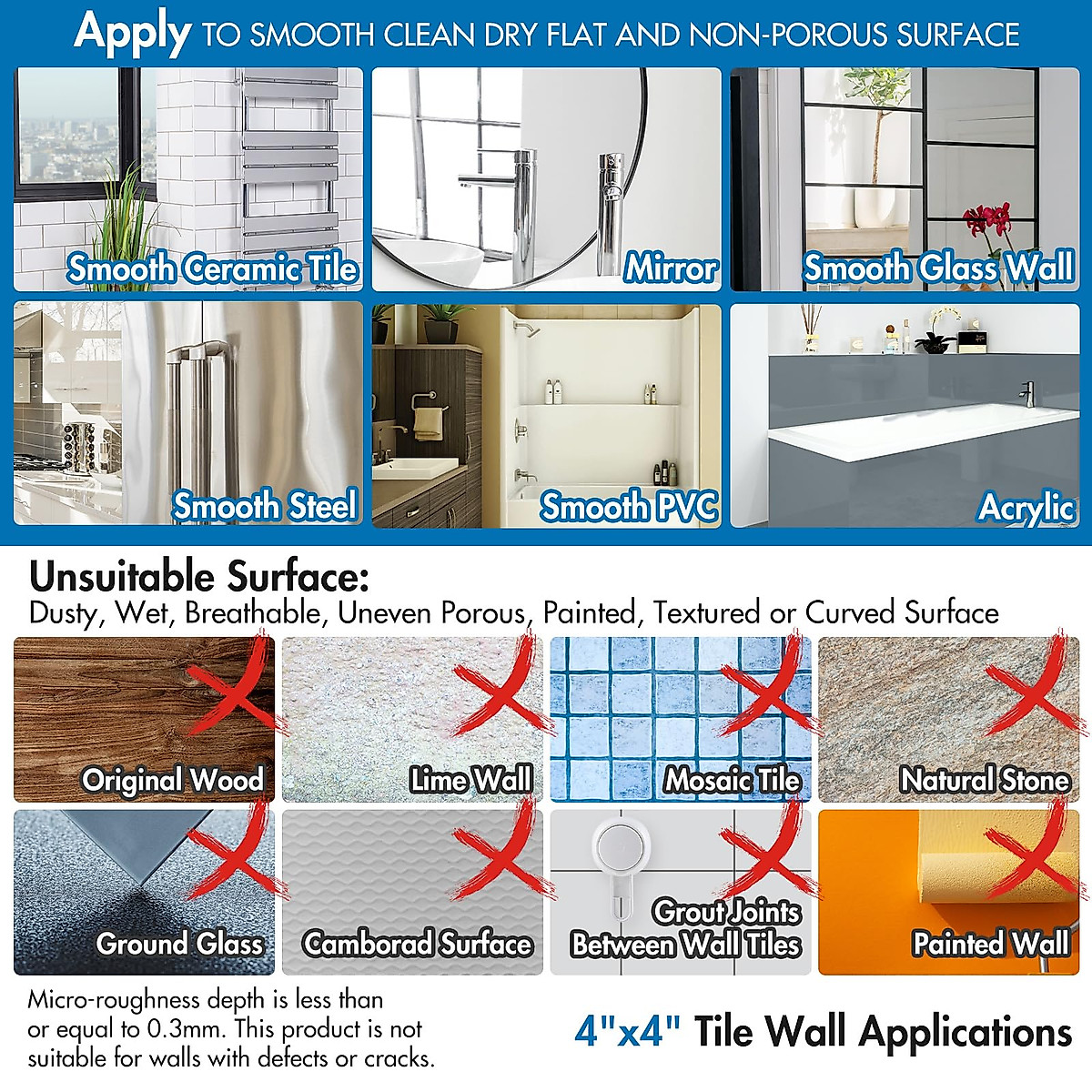 Apply TO SMOOTH CLEAN DRY FLAT AND NON-POROUS SURFACE

Smooth Ceramic Tile

Mirror

Smooth Glass Wall

Smooth Steel

Smooth PVC

Acrylic

Unsuitable Surface:
Dusty, Wet, Breathable, Uneven Porous, Painted, Textured or Curved Surface

Original Wood

Lime Wall

Mosaic Tile

Natural Stone

Ground Glass

Camborad Surface

Grout Joints Between Wall Tiles

Painted Wall

Micro-roughness depth is less than or equal to 0.3mm. This product is not suitable for walls with defects or cracks.

4"x4" Tile Wall Applications